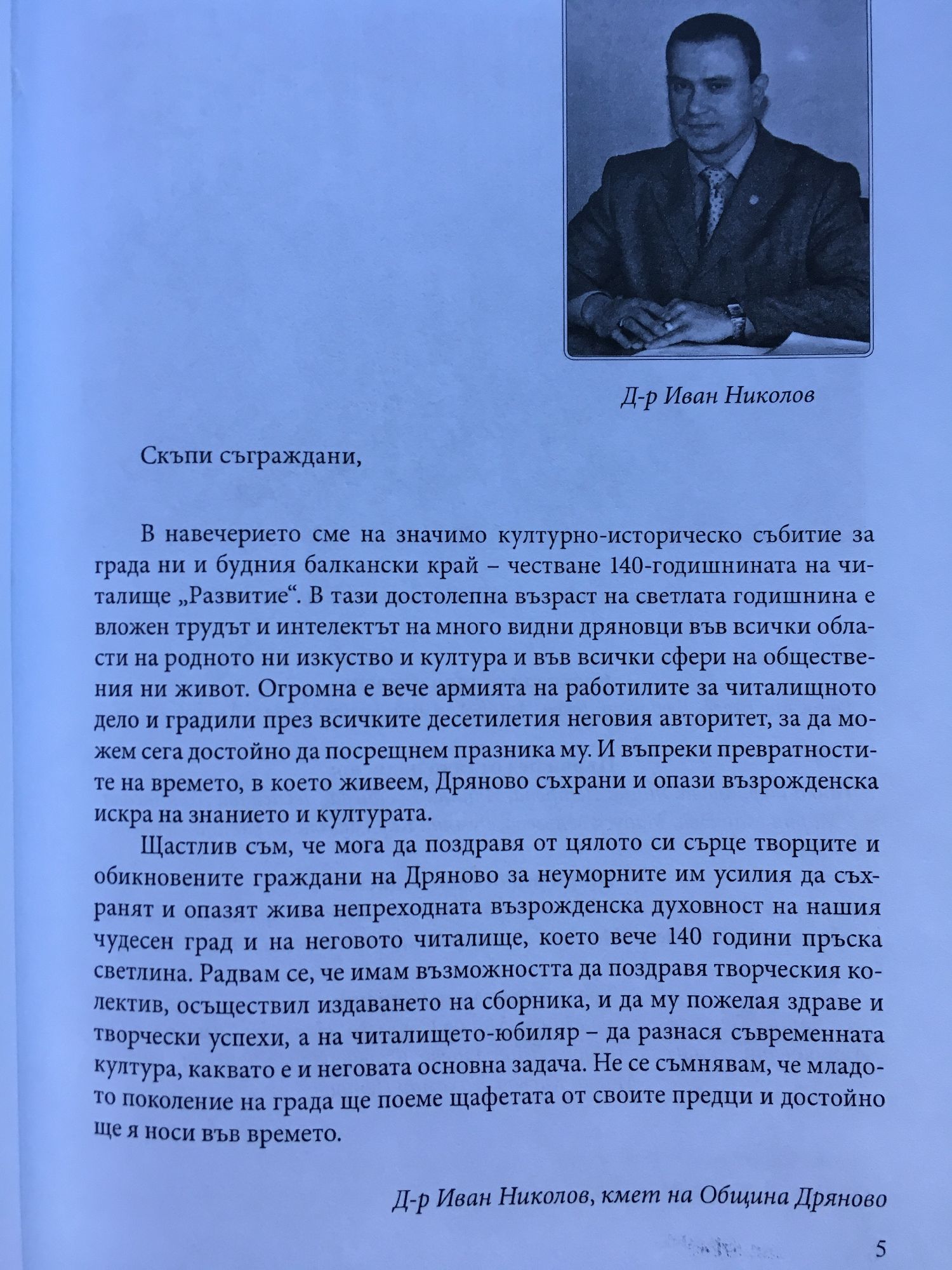 Д-р Иван Николов

Скъпи съграждани,

В навечерието сме на значимо културно-историческо събитие за града ни и будния балкански край – честване 140-годишнината на читалище „Развитие“. В тази достолепна възраст на светлата годишнина е вложен трудът и интелектът на много видни дряновци във всички области на родното ни изкуство и култура и във всички сфери на обществения ни живот. Огромна е вече армията на работилите за читалищното дело и градили през всичките десетилетия неговия авторитет, за да можем сега достойно да посрещнем празника му. И въпреки превратностите на времето, в което живеем, Дряново съхрани и опази възрожденска искра на знанието и културата.

Щастлив съм, че мога да поздравя от цялото си сърце творците и обикновените граждани на Дряново за неуморните им усилия да съхранят и опазят жива непреходната възрожденска духовност на нашия чудесен град и на неговото читалище, което вече 140 години пръска светлина. Радвам се, че имам възможността да поздравя творческия колектив, осъществил издаването на сборника, и да му пожелая здраве и творчески успехи, а на читалището-юбиляр – да разнася съвременната култура, каквато е и неговата основна задача. Не се съмнявам, че младото поколение на града ще поеме щафетата от своите предци и достойно ще я носи във времето.

Д-р Иван Николов, кмет на Община Дряново

5